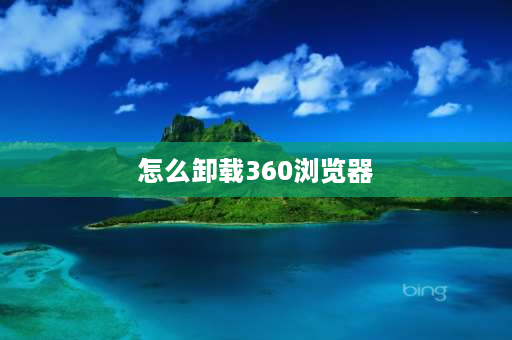 怎么卸载360浏览器

bing